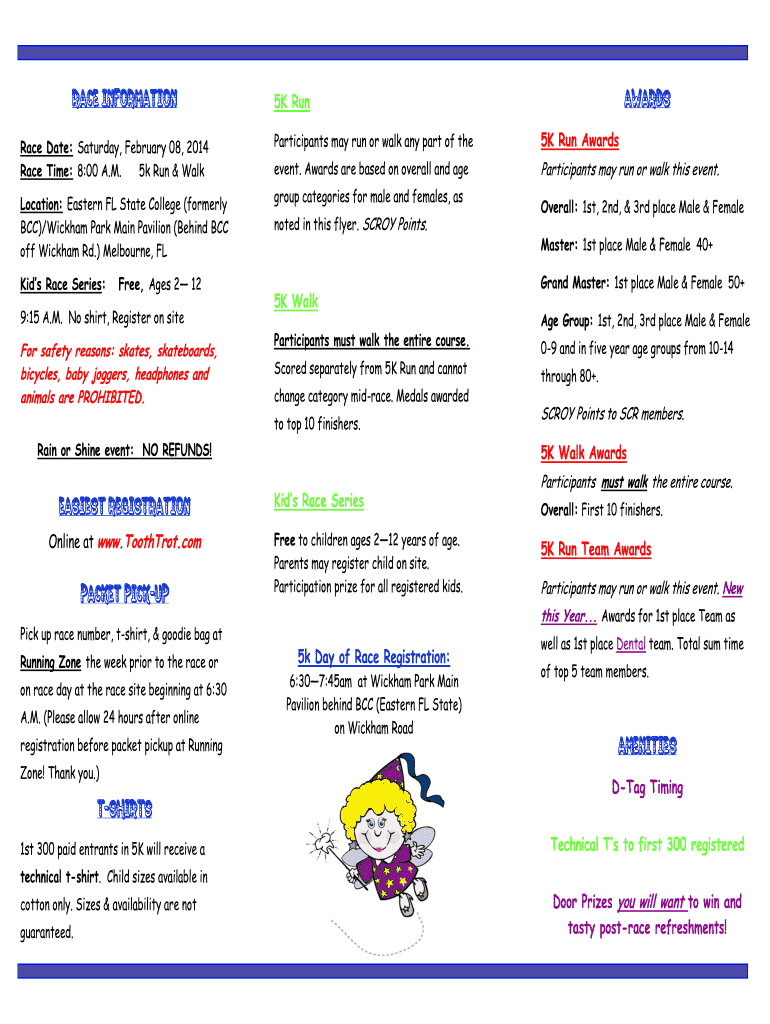 RACE INFORMATION

Race Date: Saturday, February 08, 2014
Race Time: 8:00 A.M. 5k Run & Walk

Location: Eastern FL State College (formerly BCC)/Wickham Park Main Pavilion (Behind BCC off Wickham Rd.) Melbourne, FL

Kid's Race Series: Free, Ages 2— 12

9:15 A.M. No shirt, Register on site

For safety reasons: skates, skateboards, bicycles, baby joggers, headphones and animals are PROHIBITED.

Rain or Shine event: NO REFUNDS!

EASIEST REGISTRATION

Online at www.ToothTrot.com

PACKET PICK-UP

Pick up race number, t-shirt, & goodie bag at Running Zone the week prior to the race or on race day at the race site beginning at 6:30 A.M. (Please allow 24 hours after online registration before packet pickup at Running Zone! Thank you.)

T-SHIRTS

1st 300 paid entrants in 5K will receive a technical t-shirt. Child sizes available in cotton only. Sizes & availability are not guaranteed.

5K Run

Participants may run or walk any part of the event. Awards are based on overall and age group categories for male and females, as noted in this flyer. SCROY Points.

5K Walk

Participants must walk the entire course. Scored separately from 5K Run and cannot change category mid-race. Medals awarded to top 10 finishers.

Kid's Race Series

Free to children ages 2—12 years of age. Parents may register child on site. Participation prize for all registered kids.

5k Day of Race Registration:
6:30—7:45am at Wickham Park Main Pavilion behind BCC (Eastern FL State) on Wickham Road

AWARDS

5K Run Awards

Participants may run or walk this event.

Overall: 1st, 2nd, & 3rd place Male & Female

Master: 1st place Male & Female 40+

Grand Master: 1st place Male & Female 50+

Age Group: 1st, 2nd, 3rd place Male & Female 0-9 and in five year age groups from 10-14 through 80+.

SCROY Points to SCR members.

5K Walk Awards

Participants must walk the entire course.

Overall: First 10 finishers.

5K Run Team Awards

Participants may run or walk this event. New this Year... Awards for 1st place Team as well as 1st place Dental team. Total sum time of top 5 team members.

AMENITIES

D-Tag Timing

Technical T's to first 300 registered

Door Prizes you will want to win and tasty post-race refreshments!